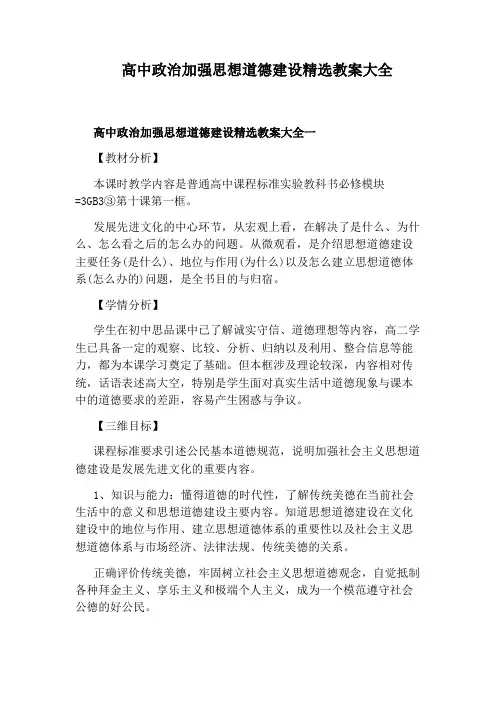 高中政治加强思想道德建设精选教案大全

高中政治加强思想道德建设精选教案大全一

【教材分析】

本课时教学内容是普通高中课程标准实验教科书必修模块=3GB3③第十课第一框。

发展先进文化的中心环节，从宏观上看，在解决了是什么、为什么、怎么看之后的怎么办的问题。从微观看，是介绍思想道德建设主要任务(是什么)、地位与作用(为什么)以及怎么建立思想道德体系(怎么办的)问题，是全书目的与归宿。

【学情分析】

学生在初中思品课中已了解诚实守信、道德理想等内容，高二学生已具备一定的观察、比较、分析、归纳以及利用、整合信息等能力，都为本课学习奠定了基础。但本框涉及理论较深，内容相对传统，话语表述高大空，特别是学生面对真实生活中道德现象与课本中的道德要求的差距，容易产生困惑与争议。

【三维目标】

课程标准要求引述公民基本道德规范，说明加强社会主义思想道德建设是发展先进文化的重要内容。

1、知识与能力：懂得道德的时代性，了解传统美德在当前社会生活中的意义和思想道德建设主要内容。知道思想道德建设在文化建设中的地位与作用、建立思想道德体系的重要性以及社会主义思想道德体系与市场经济、法律法规、传统美德的关系。

正确评价传统美德，牢固树立社会主义思想道德观念，自觉抵制各种拜金主义、享乐主义和极端个人主义，成为一个模范遵守社会公德的好公民。